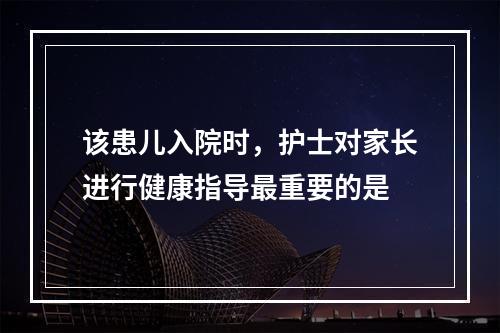 该患儿入院时，护士对家长进行健康指导最重要的是